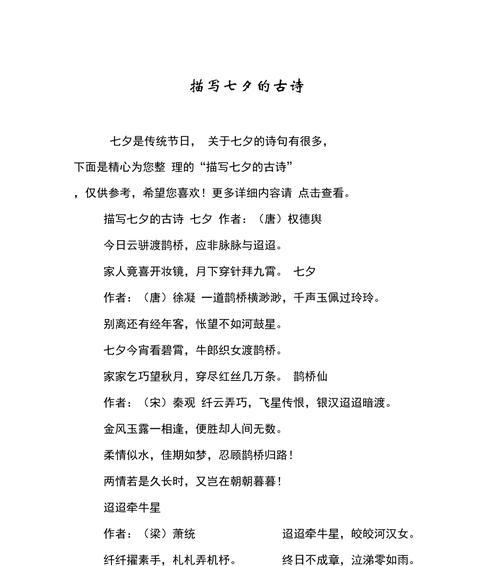 描写七夕的古诗

七夕是传统节日， 关于七夕的诗句有很多，

下面是精心为您整 理的“描写七夕的古诗”

，仅供参考，希望您喜欢！更多详细内容请 点击查看。

描写七夕的古诗 七夕 作者：（唐）权德舆

今日云骈渡鹊桥，应非脉脉与迢迢。

家人竟喜开妆镜，月下穿针拜九霄。 七夕

作者：（唐）徐凝 一道鹊桥横渺渺，千声玉佩过玲玲。

别离还有经年客，怅望不如河鼓星。

七夕今宵看碧霄，牛郎织女渡鹊桥。

家家乞巧望秋月，穿尽红丝几万条。 鹊桥仙

作者：（宋）秦观 纤云弄巧，飞星传恨，银汉迢迢暗渡。

金风玉露一相逢，便胜却人间无数。

柔情似水，佳期如梦，忍顾鹊桥归路！

两情若是久长时，又岂在朝朝暮暮！

迢迢牵牛星

作者：（梁）萧统

迢迢牵牛星，皎皎河汉女。

纤纤擢素手，札札弄机杼。

终日不成章，泣涕零如雨。